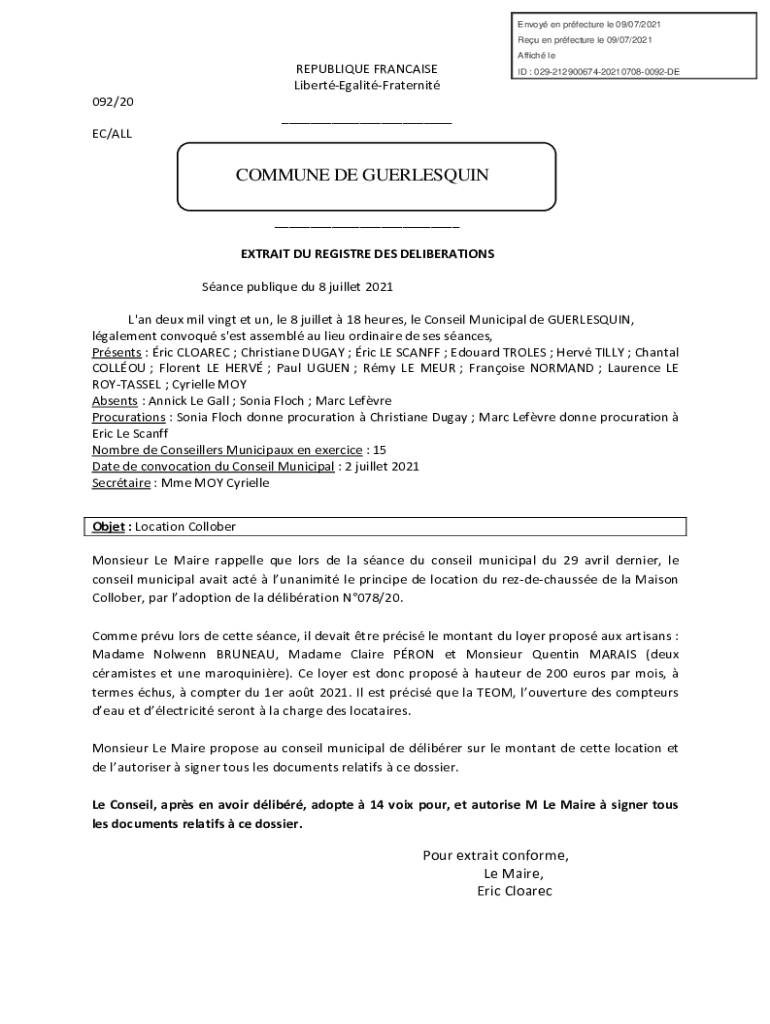 Envoyé en préfecture le 09/07/2021
Reçu en préfecture le 09/07/2021
Affiché le
ID : 029-212900674-20210708-0092-DE

REPUBLIQUE FRANCAISE
Liberté-Egalité-Fraternité

092/20

EC/ALL

COMMUNE DE GUERLESQUIN

EXTRAIT DU REGISTRE DES DELIBERATIONS

Séance publique du 8 juillet 2021

L'an deux mil vingt et un, le 8 juillet à 18 heures, le Conseil Municipal de GUERLESQUIN, légalement convoqué s'est assemblé au lieu ordinaire de ses séances,
Présents : Éric CLOAREC ; Christiane DUGAY ; Éric LE SCANFF ; Edouard TROLES ; Hervé TILLY ; Chantal COLLÉOU ; Florent LE HERVÉ ; Paul UGUEN ; Rémy LE MEUR ; Françoise NORMAND ; Laurence LE ROY-TASSEL ; Cyrielle MOY
Absents : Annick Le Gall ; Sonia Floch ; Marc Lefèvre
Procurations : Sonia Floch donne procuration à Christiane Dugay ; Marc Lefèvre donne procuration à Eric Le Scanff
Nombre de Conseillers Municipaux en exercice : 15
Date de convocation du Conseil Municipal : 2 juillet 2021
Secrétaire : Mme MOY Cyrielle

Objet : Location Collober

Monsieur Le Maire rappelle que lors de la séance du conseil municipal du 29 avril dernier, le conseil municipal avait acté à l'unanimité le principe de location du rez-de-chaussée de la Maison Collober, par l'adoption de la délibération N°078/20.

Comme prévu lors de cette séance, il devait être précisé le montant du loyer proposé aux artisans : Madame Nolwenn BRUNEAU, Madame Claire PÉRON et Monsieur Quentin MARAIS (deux céramistes et une maroquinière). Ce loyer est donc proposé à hauteur de 200 euros par mois, à termes échus, à compter du 1er août 2021. Il est précisé que la TEOM, l'ouverture des compteurs d'eau et d'électricité seront à la charge des locataires.

Monsieur Le Maire propose au conseil municipal de délibérer sur le montant de cette location et de l'autoriser à signer tous les documents relatifs à ce dossier.

Le Conseil, après en avoir délibéré, adopte à 14 voix pour, et autorise M Le Maire à signer tous les documents relatifs à ce dossier.

Pour extrait conforme,
Le Maire,
Eric Cloarec